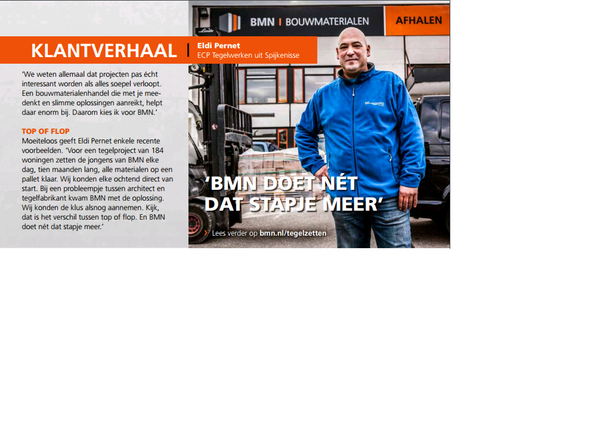 BMN | BOUWMATERIALEN

AFHALEN

KLANTVERHAAL

Eldi Pernet
ECP Tegelwerken uit Spijkenisse

'We weten allemaal dat projecten pas écht interessant worden als alles soepel verloopt. Een bouwmaterialenhandel die met je meedenkt en slimme oplossingen aanreikt, helpt daar enorm bij. Daarom kies ik voor BMN.'

TOP OF FLOP
Moeiteloos geeft Eldi Pernet enkele recente voorbeelden. 'Voor een tegelproject van 184 woningen zetten de jongens van BMN elke dag, tien maanden lang, alle materialen op een pallet klaar. Wij konden elke ochtend direct van start. Bij een probleempje tussen architect en tegelfabrikant kwam BMN met de oplossing. Wij konden de klus alsnog aannemen. Kijk, dat is het verschil tussen top of flop. En BMN doet nét dat stapje meer.'

'BMN DOET NÉT DAT STAPJE MEER'

Lees verder op bmn.nl/tegelzetten